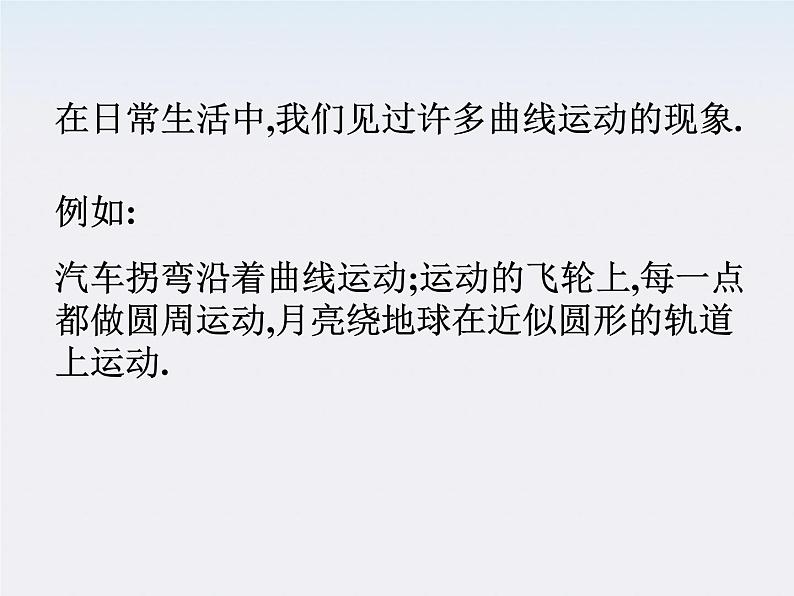 在日常生活中,我们见过许多曲线运动的现象.

例如:

汽车拐弯沿着曲线运动;运动的飞轮上,每一点都做圆周运动,月亮绕地球在近似圆形的轨道上运动.